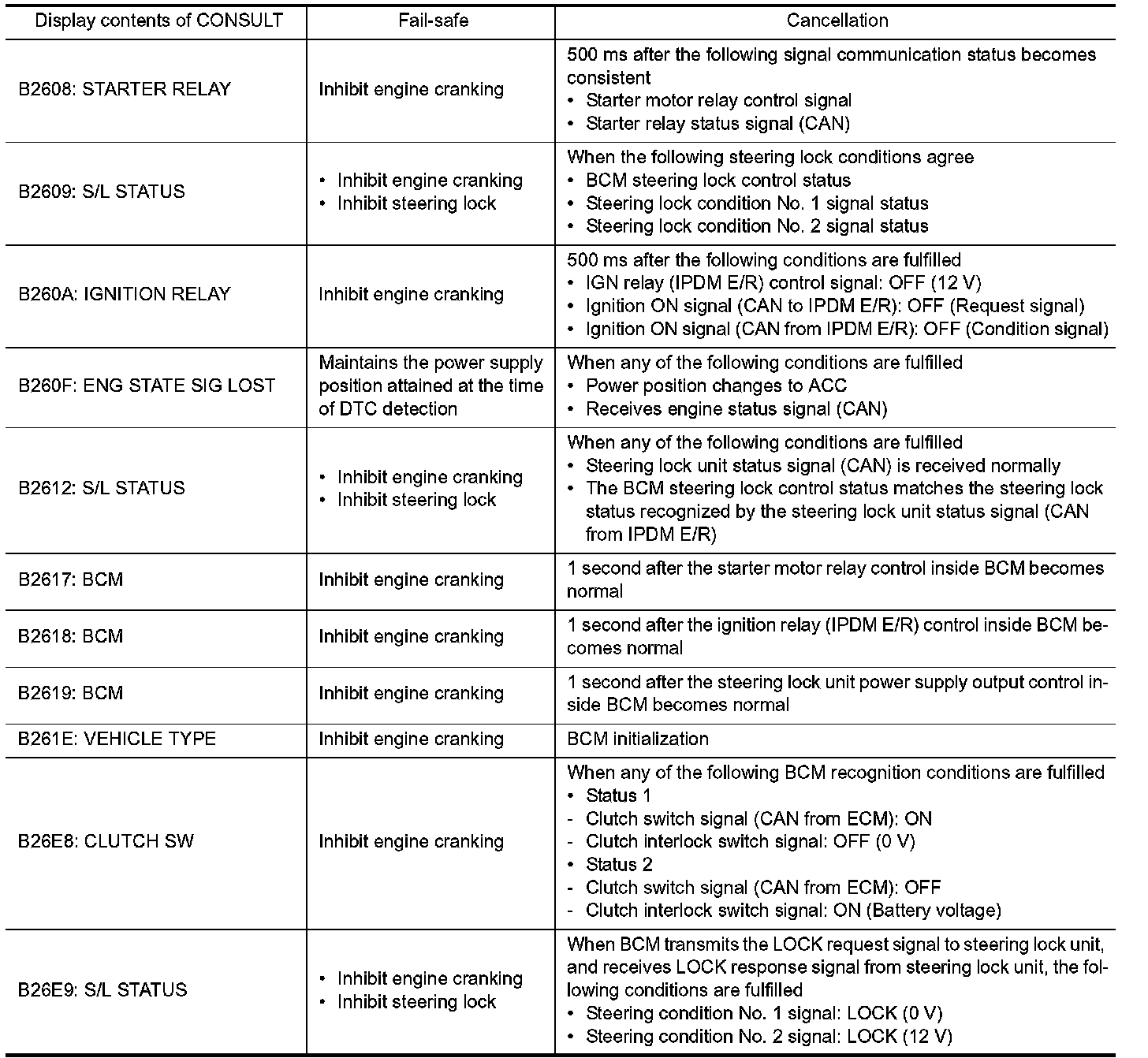 | Display contents of CONSULT | Fail-safe | Cancellation |
|---|---|---|
| B2608: STARTER RELAY | Inhibit engine cranking | 500 ms after the following signal communication status becomes consistent<br>• Starter motor relay control signal<br>• Starter relay status signal (CAN) |
| B2609: S/L STATUS | • Inhibit engine cranking<br>• Inhibit steering lock | When the following steering lock conditions agree<br>• BCM steering lock control status<br>• Steering lock condition No. 1 signal status<br>• Steering lock condition No. 2 signal status |
| B260A: IGNITION RELAY | Inhibit engine cranking | 500 ms after the following conditions are fulfilled<br>• IGN relay (IPDM E/R) control signal: OFF (12 V)<br>• Ignition ON signal (CAN to IPDM E/R): OFF (Request signal)<br>• Ignition ON signal (CAN from IPDM E/R): OFF (Condition signal) |
| B260F: ENG STATE SIG LOST | Maintains the power supply position attained at the time of DTC detection | When any of the following conditions are fulfilled<br>• Power position changes to ACC<br>• Receives engine status signal (CAN) |
| B2612: S/L STATUS | • Inhibit engine cranking<br>• Inhibit steering lock | When any of the following conditions are fulfilled<br>• Steering lock unit status signal (CAN) is received normally<br>• The BCM steering lock control status matches the steering lock status recognized by the steering lock unit status signal (CAN from IPDM E/R) |
| B2617: BCM | Inhibit engine cranking | 1 second after the starter motor relay control inside BCM becomes normal |
| B2618: BCM | Inhibit engine cranking | 1 second after the ignition relay (IPDM E/R) control inside BCM becomes normal |
| B2619: BCM | Inhibit engine cranking | 1 second after the steering lock unit power supply output control inside BCM becomes normal |
| B261E: VEHICLE TYPE | Inhibit engine cranking | BCM initialization |
| B26E8: CLUTCH SW | Inhibit engine cranking | When any of the following BCM recognition conditions are fulfilled<br>• Status 1<br>- Clutch switch signal (CAN from ECM): ON<br>- Clutch interlock switch signal: OFF (0 V)<br>• Status 2<br>- Clutch switch signal (CAN from ECM): OFF<br>- Clutch interlock switch signal: ON (Battery voltage) |
| B26E9: S/L STATUS | • Inhibit engine cranking<br>• Inhibit steering lock | When BCM transmits the LOCK request signal to steering lock unit, and receives LOCK response signal from steering lock unit, the following conditions are fulfilled<br>• Steering condition No. 1 signal: LOCK (0 V)<br>• Steering condition No. 2 signal: LOCK (12 V) |